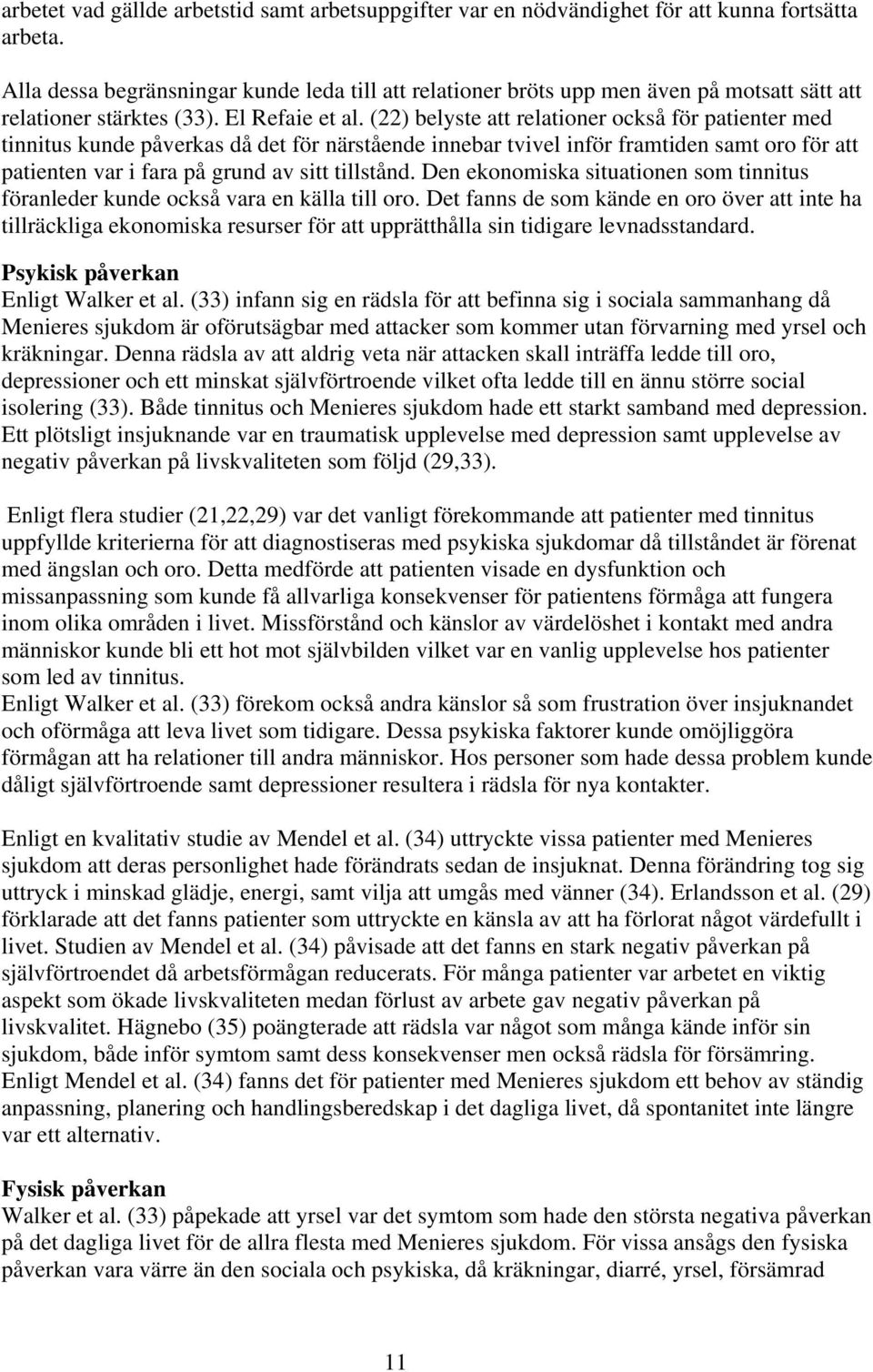 arbetet vad gällde arbetstid samt arbetsuppgifter var en nödvändighet för att kunna fortsätta arbeta.

Alla dessa begränsningar kunde leda till att relationer bröts upp men även på motsatt sätt att relationer stärktes (33). El Refaie et al. (22) belyste att relationer också för patienter med tinnitus kunde påverkas då det för närstående innebar tvivel inför framtiden samt oro för att patienten var i fara på grund av sitt tillstånd. Den ekonomiska situationen som tinnitus föranleder kunde också vara en källa till oro. Det fanns de som kände en oro över att inte ha tillräckliga ekonomiska resurser för att upprätthålla sin tidigare levnadsstandard.

Psykisk påverkan
Enligt Walker et al. (33) infann sig en rädsla för att befinna sig i sociala sammanhang då Menieres sjukdom är oförutsägbar med attacker som kommer utan förvarning med yrsel och kräkningar. Denna rädsla av att aldrig veta när attacken skall inträffa ledde till oro, depressioner och ett minskat självförtroende vilket ofta ledde till en ännu större social isolering (33). Både tinnitus och Menieres sjukdom hade ett starkt samband med depression. Ett plötsligt insjuknande var en traumatisk upplevelse med depression samt upplevelse av negativ påverkan på livskvaliteten som följd (29,33).

Enligt flera studier (21,22,29) var det vanligt förekommande att patienter med tinnitus uppfyllde kriterierna för att diagnostiseras med psykiska sjukdomar då tillståndet är förenat med ängslan och oro. Detta medförde att patienten visade en dysfunktion och missanpassning som kunde få allvarliga konsekvenser för patientens förmåga att fungera inom olika områden i livet. Missförstånd och känslor av värdelöshet i kontakt med andra människor kunde bli ett hot mot självbilden vilket var en vanlig upplevelse hos patienter som led av tinnitus.
Enligt Walker et al. (33) förekom också andra känslor så som frustration över insjuknandet och oförmåga att leva livet som tidigare. Dessa psykiska faktorer kunde omöjliggöra förmågan att ha relationer till andra människor. Hos personer som hade dessa problem kunde dåligt självförtroende samt depressioner resultera i rädsla för nya kontakter.

Enligt en kvalitativ studie av Mendel et al. (34) uttryckte vissa patienter med Menieres sjukdom att deras personlighet hade förändrats sedan de insjuknat. Denna förändring tog sig uttryck i minskad glädje, energi, samt vilja att umgås med vänner (34). Erlandsson et al. (29) förklarade att det fanns patienter som uttryckte en känsla av att ha förlorat något värdefullt i livet. Studien av Mendel et al. (34) påvisade att det fanns en stark negativ påverkan på självförtroendet då arbetsförmågan reducerats. För många patienter var arbetet en viktig aspekt som ökade livskvaliteten medan förlust av arbete gav negativ påverkan på livskvalitet. Hägnebo (35) poängterade att rädsla var något som många kände inför sin sjukdom, både inför symtom samt dess konsekvenser men också rädsla för försämring. Enligt Mendel et al. (34) fanns det för patienter med Menieres sjukdom ett behov av ständig anpassning, planering och handlingsberedskap i det dagliga livet, då spontanitet inte längre var ett alternativ.

Fysisk påverkan
Walker et al. (33) påpekade att yrsel var det symtom som hade den största negativa påverkan på det dagliga livet för de allra flesta med Menieres sjukdom. För vissa ansågs den fysiska påverkan vara värre än den sociala och psykiska, då kräkningar, diarré, yrsel, försämrad

11